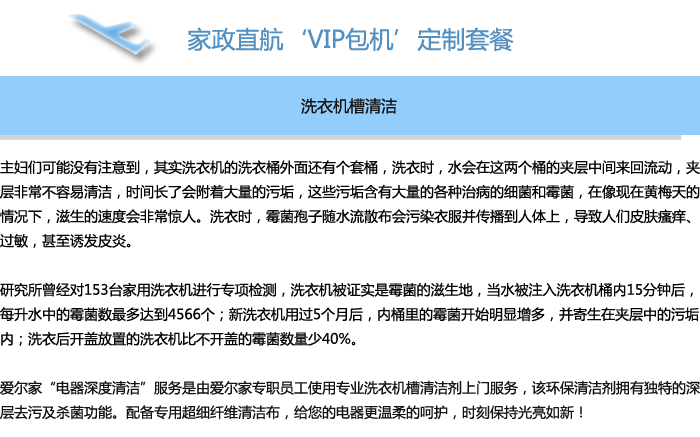 家政直航‘VIP包机’定制套餐

洗衣机槽清洁

主妇们可能没有注意到，其实洗衣机的洗衣桶外面还有个套桶，洗衣时，水会在这两个桶的夹层中间来回流动，夹层非常不容易清洁，时间长了会附着大量的污垢，这些污垢含有大量的各种治病的细菌和霉菌，在像现在黄梅天的情况下，滋生的速度会非常惊人。洗衣时，霉菌孢子随水流散布会污染衣服并传播到人体上，导致人们皮肤瘙痒、过敏，甚至诱发皮炎。

研究所曾经对153台家用洗衣机进行专项检测，洗衣机被证实是霉菌的滋生地，当水被注入洗衣机桶内15分钟后，每升水中的霉菌数最多达到4566个；新洗衣机用过5个月后，内桶里的霉菌开始明显增多，并寄生在夹层中的污垢内；洗衣后开盖放置的洗衣机比不开盖的霉菌数量少40%。

爱尔家“电器深度清洁”服务是由爱尔家专职员工使用专业洗衣机槽清洁剂上门服务，该环保清洁剂拥有独特的深层去污及杀菌功能。配备专用超细纤维清洁布，给您的电器更温柔的呵护，时刻保持光亮如新！